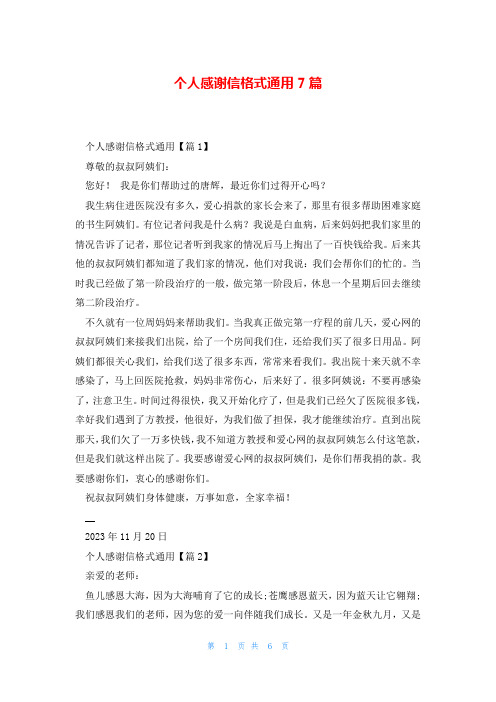 个人感谢信格式通用 7 篇

个人感谢信格式通用【篇 1】

尊敬的叔叔阿姨们:

您好！ 我是你们帮助过的唐辉，最近你们过得开心吗？

我生病住进医院没有多久，爱心捐款的家长会来了，那里有很多帮助困难家庭的书生阿姨们。有位记者问我是什么病？我说是白血病，后来妈妈把我们家里的情况告诉了记者，那位记者听到我家的情况后马上掏出了一百快钱给我。后来其他的叔叔阿姨们都知道了我们家的情况，他们对我说：我们会帮你们的忙的。当时我已经做了第一阶段治疗的一般，做完第一阶段后，休息一个星期后回去继续第二阶段治疗。

不久就有一位周妈妈来帮助我们。当我真正做完第一疗程的前几天，爱心网的叔叔阿姨们来接我们出院，给了一个房间我们住，还给我们买了很多日用品。阿姨们都很关心我们，给我们送了很多东西，常常来看我们。我出院十来天就不幸感染了，马上回医院抢救，妈妈非常伤心，后来好了。很多阿姨说：不要再感染了，注意卫生。时间过得很快，我又开始化疗了，但是我们已经欠了医院很多钱，幸好我们遇到了方教授，他很好，为我们做了担保，我才能继续治疗。直到出院那天，我们欠了一万多快钱，我不知道方教授和爱心网的叔叔阿姨怎么付这笔款，但是我们就这样出院了。我要感谢爱心网的叔叔阿姨们，是你们帮我捐的款。我要感谢你们，衷心的感谢你们。

祝叔叔阿姨们身体健康，万事如意，全家幸福！

—

2023 年 11 月 20 日

个人感谢信格式通用【篇 2】

亲爱的老师:

鱼儿感恩大海，因为大海哺育了它的成长；苍鹰感恩蓝天，因为蓝天让它翱翔；我们感恩我们的老师，因为您的爱一向伴随我们成长。又是一年金秋九月，又是

第 1 页 共 6 页